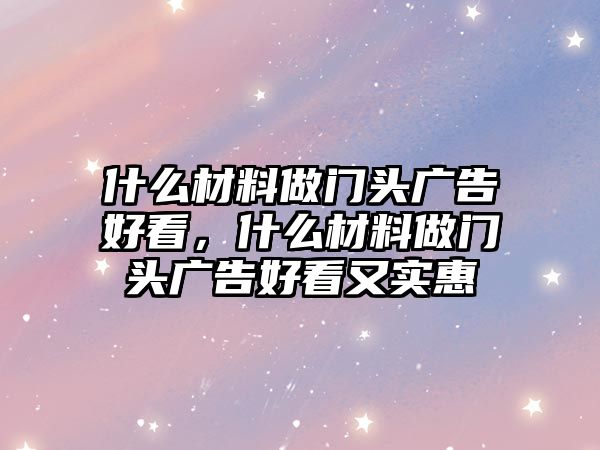 什么材料做门头广告好看，什么材料做门头广告好看又实惠